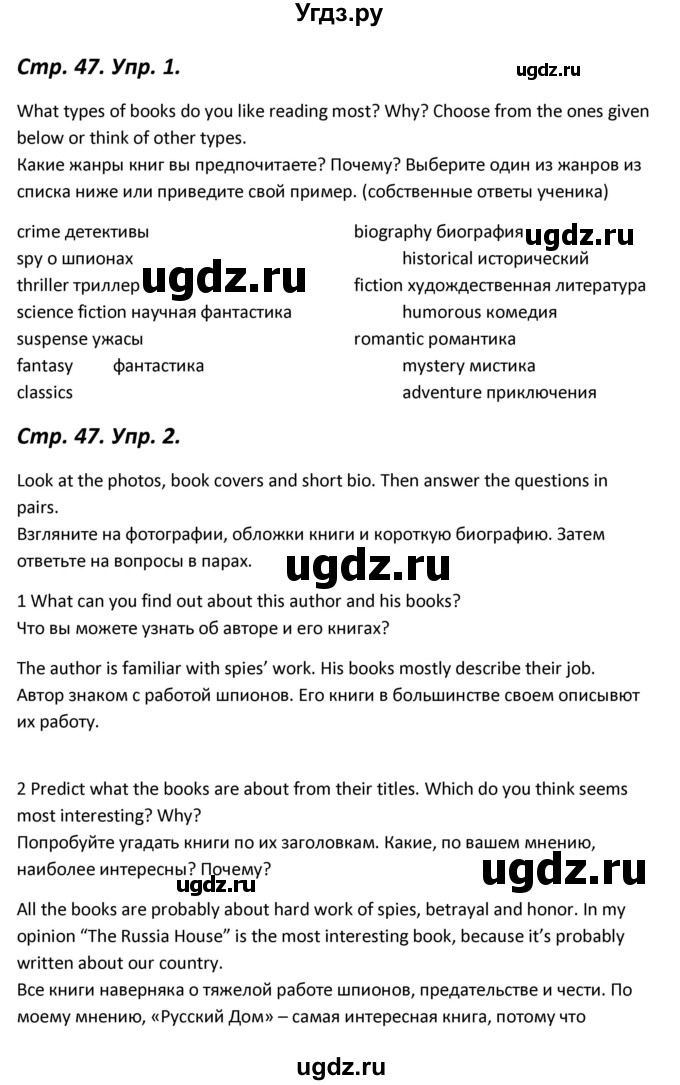 Угдз.ру

Стр. 47. Упр. 1.

ugdz.ru

What types of books do you like reading most? Why? Choose from the ones given below or think of other types.
Какие жанры книг вы предпочитаете? Почему? Выберите один из жанров из списка ниже или приведите свой пример. (собственные ответы ученика)

crime детективы
spy о шпионах
thriller триллер
science fiction научная фантастика
suspense ужасы
fantasy фантастика
classics

biography биография
historical исторический
fiction художественная литература
humorous комедия
romantic романтика
mystery мистика
adventure приключения

ugdz.ru

ugdz.ru

Стр. 47. Упр. 2.

Look at the photos, book covers and short bio. Then answer the questions in pairs.
Взгляните на фотографии, обложки книги и короткую биографию. Затем ответьте на вопросы в парах.

ugdz.ru

1 What can you find out about this author and his books?
Что вы можете узнать об авторе и его книгах?

The author is familiar with spies' work. His books mostly describe their job.
Автор знаком с работой шпионов. Его книги в большинстве своем описывают их работу.

2 Predict what the books are about from their titles. Which do you think seems most interesting? Why?
Попробуйте угадать книги по их заголовкам. Какие, по вашем мнению, наиболее интересны? Почему?

ugdz.ru

ugdz.ru

All the books are probably about hard work of spies, betrayal and honor. In my opinion "The Russia House" is the most interesting book, because it's probably written about our country.
Все книги наверняка о тяжелой работе шпионов, предательстве и чести. По моему мнению, «Русский Дом» – самая интересная книга, потому что

ugdz.ru